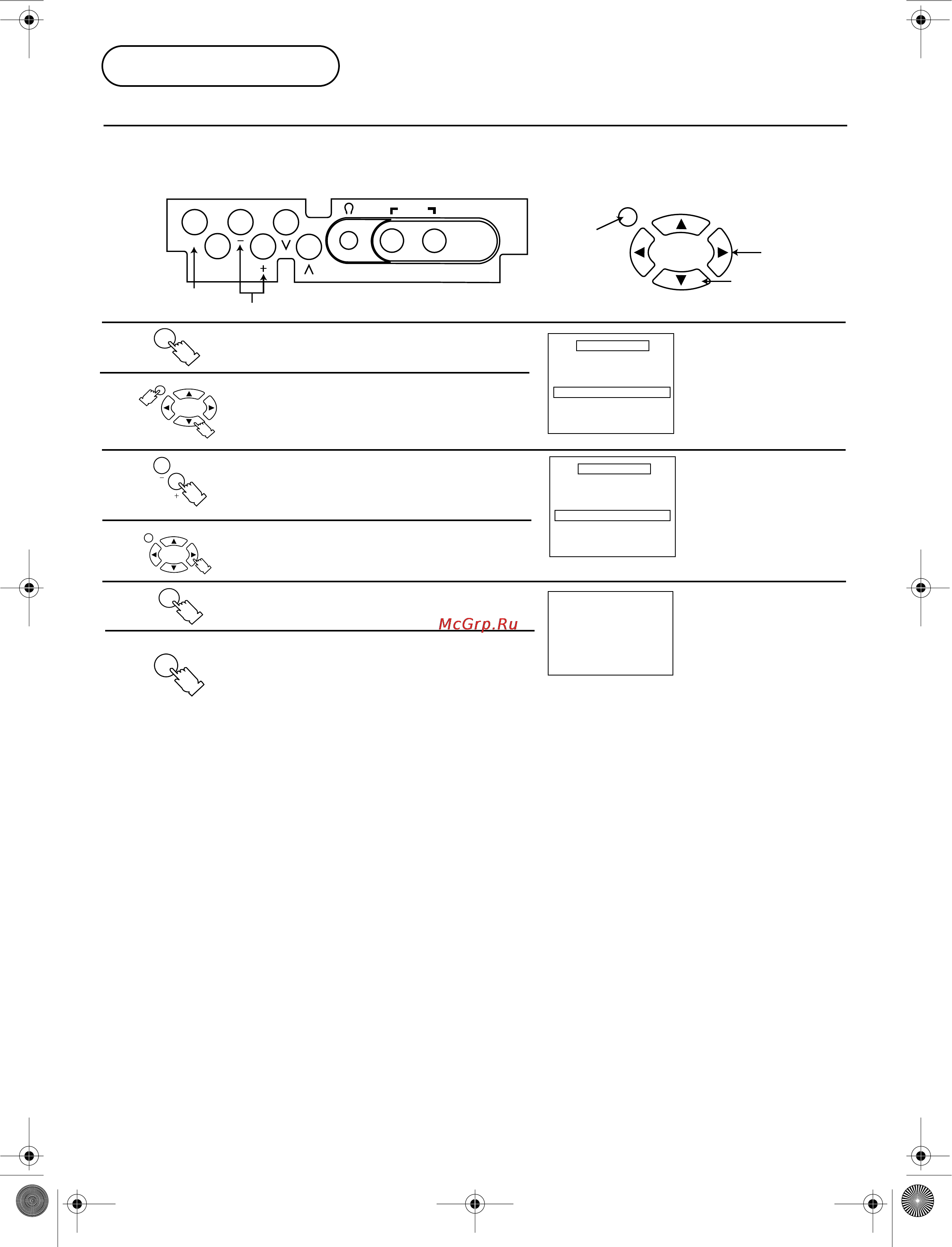 McGrp.Ru